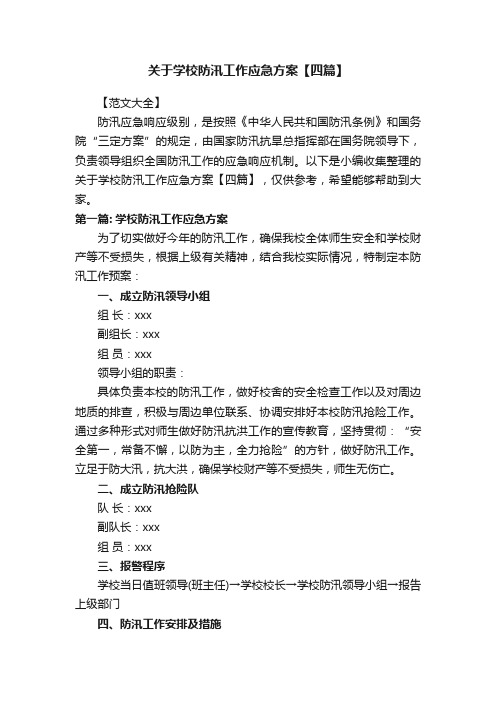 关于学校防汛工作应急方案【四篇】

【范文大全】

防汛应急响应级别，是按照《中华人民共和国防汛条例》和国务院“三定方案”的规定，由国家防汛抗旱总指挥部在国务院领导下，负责领导组织全国防汛工作的应急响应机制。以下是小编收集整理的关于学校防汛工作应急方案【四篇】，仅供参考，希望能够帮助到大家。

第一篇: 学校防汛工作应急方案

为了切实做好今年的防汛工作，确保我校全体师生安全和学校财产等不受损失，根据上级有关精神，结合我校实际情况，特制定本防汛工作预案：

一、成立防汛领导小组

组 长：xxx

副组长：xxx

组 员：xxx

领导小组的职责：

具体负责本校的防汛工作，做好校舍的安全检查工作以及对周边地质的排查，积极与周边单位联系、协调安排好本校防汛抢险工作。通过多种形式对师生做好防汛抗洪工作的宣传教育，坚持贯彻：“安全第一，常备不懈，以防为主，全力抢险”的方针，做好防汛工作。立足于防大汛，抗大洪，确保学校财产等不受损失，师生无伤亡。

二、成立防汛抢险队

队 长：xxx

副队长：xxx

组 员：xxx

三、报警程序

学校当日值班领导(班主任)→学校校长→学校防汛领导小组→报告上级部门

四、防汛工作安排及措施